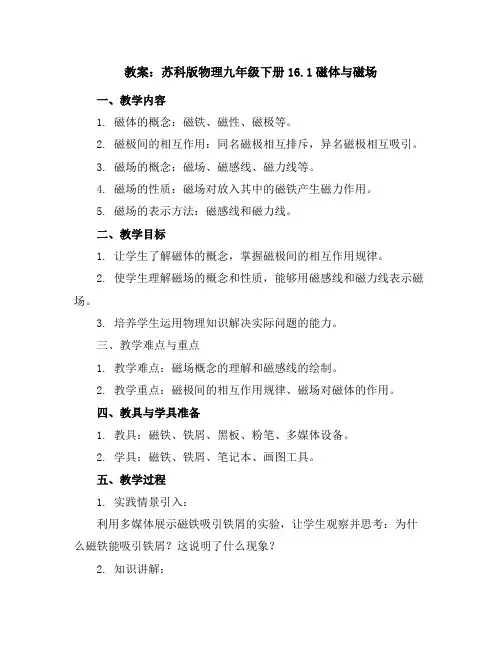 教案：苏科版物理九年级下册 16.1 磁体与磁场

一、教学内容

1. 磁体的概念：磁铁、磁性、磁极等。

2. 磁极间的相互作用：同名磁极相互排斥，异名磁极相互吸引。

3. 磁场的概念：磁场、磁感线、磁力线等。

4. 磁场的性质：磁场对放入其中的磁铁产生磁力作用。

5. 磁场的表示方法：磁感线和磁力线。

二、教学目标

1. 让学生了解磁体的概念，掌握磁极间的相互作用规律。

2. 使学生理解磁场的概念和性质，能够用磁感线和磁力线表示磁场。

3. 培养学生运用物理知识解决实际问题的能力。

三、教学难点与重点

1. 教学难点：磁场概念的理解和磁感线的绘制。

2. 教学重点：磁极间的相互作用规律、磁场对磁体的作用。

四、教具与学具准备

1. 教具：磁铁、铁屑、黑板、粉笔、多媒体设备。

2. 学具：磁铁、铁屑、笔记本、画图工具。

五、教学过程

1. 实践情景引入：

利用多媒体展示磁铁吸引铁屑的实验，让学生观察并思考：为什么磁铁能吸引铁屑？这说明了什么现象？

2. 知识讲解：